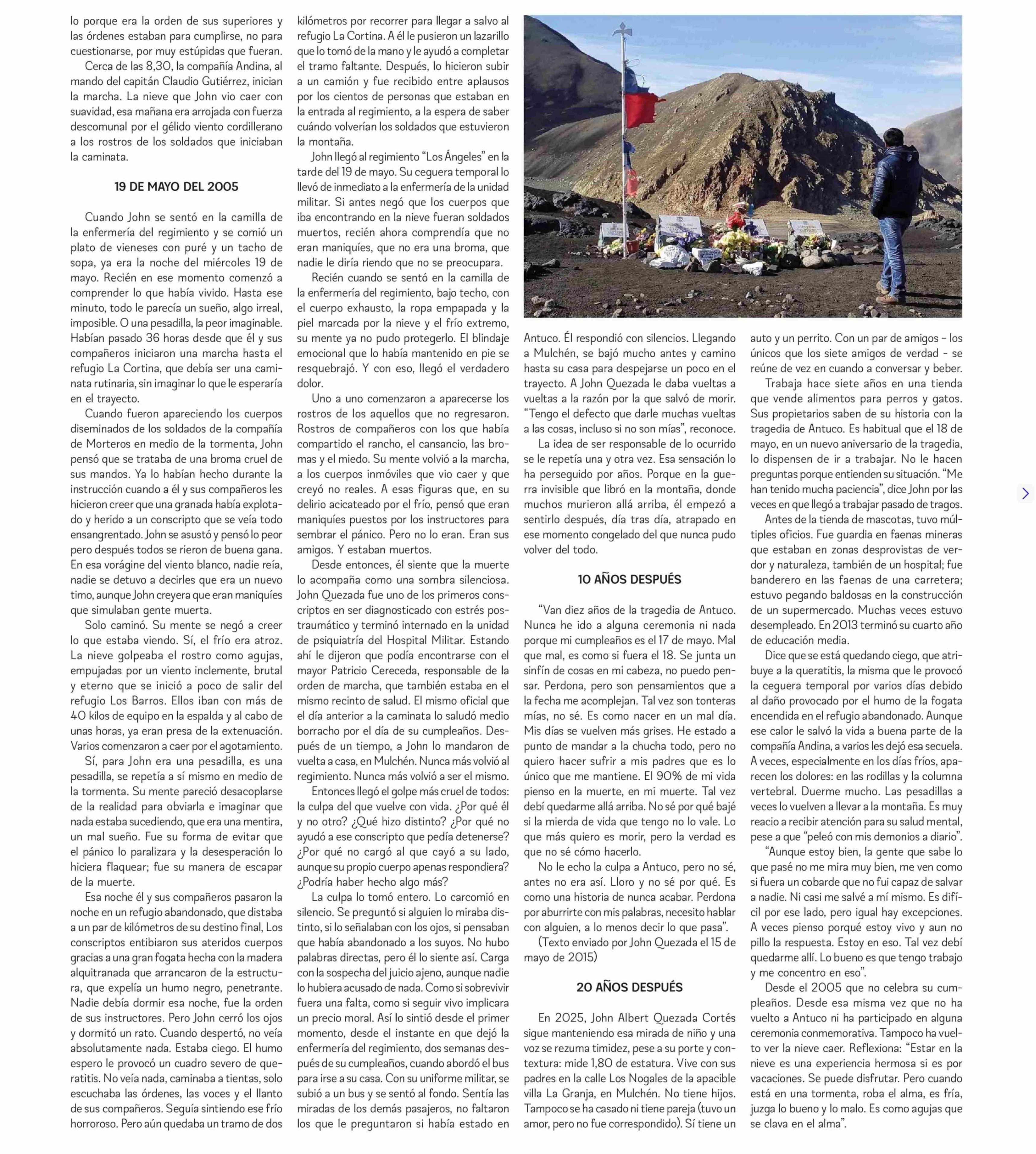 lo porque era la orden de sus superiores y las órdenes estaban para cumplirse, no para cuestionarse, por muy estúpidas que fueran.

Cerca de las 8,30, la compañía Andina, al mando del capitán Claudio Gutiérrez, inician la marcha. La nieve que John vio caer con suavidad, esa mañana era arrojada con fuerza descomunal por el gélido viento cordillerano a los rostros de los soldados que iniciaban la caminata.

19 DE MAYO DEL 2005

Cuando John se sentó en la camilla de la enfermería del regimiento y se comió un plato de vieneses con puré y un tacho de sopa, ya era la noche del miércoles 19 de mayo. Recién en ese momento comenzó a comprender lo que había vivido. Hasta ese minuto, todo le parecía un sueño, algo irreal, imposible. O una pesadilla, la peor imaginable. Habían pasado 36 horas desde que él y sus compañeros iniciaron una marcha hasta el refugio La Cortina, que debía ser una caminata rutinaria, sin imaginar lo que le esperaría en el trayecto.

Cuando fueron apareciendo los cuerpos diseminados de los soldados de la compañía de Morteros en medio de la tormenta, John pensó que se trataba de una broma cruel de sus mandos. Ya lo habían hecho durante la instrucción cuando a él y sus compañeros les hicieron creer que una granada había explotado y herido a un conscripto que se veía todo ensangrentado. John se asustó y pensó lo peor pero después todos se rieron de buena gana. En esa vorágine del viento blanco, nadie reía, nadie se detuvo a decirles que era un nuevo timo, aunque John creyera que eran maniquíes que simulaban gente muerta.

Solo caminó. Su mente se negó a creer lo que estaba viendo. Sí, el frío era atroz. La nieve golpeaba el rostro como agujas, empujadas por un viento inclemente, brutal y eterno que se inició a poco de salir del refugio Los Barros. Ellos iban con más de 40 kilos de equipo en la espalda y al cabo de unas horas, ya eran presa de la extenuación. Varios comenzaron a caer por el agotamiento.

Sí, para John era una pesadilla, es una pesadilla, se repetía a sí mismo en medio de la tormenta. Su mente pareció desacoplarse de la realidad para obviarla e imaginar que nada estaba sucediendo, que era una mentira, un mal sueño. Fue su forma de evitar que el pánico lo paralizara y la desesperación lo hiciera flaquear; fue su manera de escapar de la muerte.

Esa noche él y sus compañeros pasaron la noche en un refugio abandonado, que distaba a un par de kilómetros de su destino final, Los conscriptos entibiaron sus ateridos cuerpos gracias a una gran fogata hecha con la madera alquitranada que arrancaron de la estructura, que expelía un humo negro, penetrante. Nadie debía dormir esa noche, fue la orden de sus instructores. Pero John cerró los ojos y dormitó un rato. Cuando despertó, no veía absolutamente nada. Estaba ciego. El humo espero le provocó un cuadro severo de queratitis. No veía nada, caminaba a tientas, solo escuchaba las órdenes, las voces y el llanto de sus compañeros. Seguía sintiendo ese frío horroroso. Pero aún quedaba un tramo de dos kilómetros por recorrer para llegar a salvo al refugio La Cortina. A él le pusieron un lazarillo que lo tomó de la mano y le ayudó a completar el tramo faltante. Después, lo hicieron subir a un camión y fue recibido entre aplausos por los cientos de personas que estaban en la entrada al regimiento, a la espera de saber cuándo volverían los soldados que estuvieron la montaña.

John llegó al regimiento “Los Ángeles” en la tarde del 19 de mayo. Su ceguera temporal lo llevó de inmediato a la enfermería de la unidad militar. Si antes negó que los cuerpos que iba encontrando en la nieve fueran soldados muertos, recién ahora comprendía que no eran maniquíes, que no era una broma, que nadie le diría riendo que no se preocupara.

Recién cuando se sentó en la camilla de la enfermería del regimiento, bajo techo, con el cuerpo exhausto, la ropa empapada y la piel marcada por la nieve y el frío extremo, su mente ya no pudo protegerlo. El blindaje emocional que lo había mantenido en pie se resquebrajó. Y con eso, llegó el verdadero dolor.

Uno a uno comenzaron a aparecerse los rostros de los aquellos que no regresaron. Rostros de compañeros con los que había compartido el rancho, el cansancio, las bromas y el miedo. Su mente volvió a la marcha, a los cuerpos inmóviles que vio caer y que creyó no reales. A esas figuras que, en su delirio acicateado por el frío, pensó que eran maniquíes puestos por los instructores para sembrar el pánico. Pero no lo eran. Eran sus amigos. Y estaban muertos.

Desde entonces, él siente que la muerte lo acompaña como una sombra silenciosa. John Quezada fue uno de los primeros conscriptos en ser diagnosticado con estrés postraumático y terminó internado en la unidad de psiquiatría del Hospital Militar. Estando ahí le dijeron que podía encontrarse con el mayor Patricio Cereceda, responsable de la orden de marcha, que también estaba en el mismo recinto de salud. El mismo oficial que el día anterior a la caminata lo saludó medio borracho por el día de su cumpleaños. Después de un tiempo, a John lo mandaron de vuelta a casa, en Mulchén. Nunca más volvió al regimiento. Nunca más volvió a ser el mismo.

Entonces llegó el golpe más cruel de todos: la culpa del que vuelve con vida. ¿Por qué él y no otro? ¿Qué hizo distinto? ¿Por qué no ayudó a ese conscripto que pedía detenerse? ¿Por qué no cargó al que cayó a su lado, aunque su propio cuerpo apenas respondiera? ¿Podría haber hecho algo más?

La culpa lo tomó entero. Lo carcomió en silencio. Se preguntó si alguien lo miraba distinto, si lo señalaban con los ojos, si pensaban que había abandonado a los suyos. No hubo palabras directas, pero él lo siente así. Carga con la sospecha del juicio ajeno, aunque nadie lo hubiera acusado de nada. Como si sobrevivir fuera una falta, como si seguir vivo implicara un precio moral. Así lo sintió desde el primer momento, desde el instante en que dejó la enfermería del regimiento, dos semanas después de su cumpleaños, cuando abordó el bus para irse a su casa. Con su uniforme militar, se subió a un bus y se sentó al fondo. Sentía las miradas de los demás pasajeros, no faltaron los que le preguntaron si había estado en Antuco. Él respondió con silencios. Llegando a Mulchén, se bajó mucho antes y camino hasta su casa para despejarse un poco en el trayecto. A John Quezada le daba vueltas a vueltas a la razón por la que salvó de morir. “Tengo el defecto que darle muchas vueltas a las cosas, incluso si no son mías”, reconoce.

La idea de ser responsable de lo ocurrido se le repetía una y otra vez. Esa sensación lo ha perseguido por años. Porque en la guerra invisible que libró en la montaña, donde muchos murieron allá arriba, él empezó a sentirlo después, día tras día, atrapado en ese momento congelado del que nunca pudo volver del todo.

10 AÑOS DESPUÉS

“Van diez años de la tragedia de Antuco. Nunca he ido a alguna ceremonia ni nada porque mi cumpleaños es el 17 de mayo. Mal que mal, es como si fuera el 18. Se junta un sinfín de cosas en mi cabeza, no puedo pensar. Perdona, pero son pensamientos que a la fecha me acomplejan. Tal vez son tonteras mías, no sé. Es como nacer en un mal día. Mis días se vuelven más grises. He estado a punto de mandar a la chucha todo, pero no quiero hacer sufrir a mis padres que es lo único que me mantiene. El 90% de mi vida pienso en la muerte, en mi muerte. Tal vez debí quedarme allá arriba. No sé por qué bajé si la mierda de vida que tengo no lo vale. Lo que más quiero es morir, pero la verdad es que no sé cómo hacerlo.

No le echo la culpa a Antuco, pero no sé, antes no era así. Lloro y no sé por qué. Es como una historia de nunca acabar. Perdona por aburrirte con mis palabras, necesito hablar con alguien, a lo menos decir lo que pasa”.

(Texto enviado por John Quezada el 15 de mayo de 2015)

20 AÑOS DESPUÉS

En 2025, John Albert Quezada Cortés sigue manteniendo esa mirada de niño y una voz se rezuma timidez, pese a su porte y contextura: mide 1,80 de estatura. Vive con sus padres en la calle Los Nogales de la apacible villa La Granja, en Mulchén. No tiene hijos. Tampoco se ha casado ni tiene pareja (tuvo un amor, pero no fue correspondido). Sí tiene un auto y un perrito. Con un par de amigos - los únicos que los siete amigos de verdad - se reúne de vez en cuando a conversar y beber.

Trabaja hace siete años en una tienda que vende alimentos para perros y gatos. Sus propietarios saben de su historia con la tragedia de Antuco. Es habitual que el 18 de mayo, en un nuevo aniversario de la tragedia, lo dispensen de ir a trabajar. No le hacen preguntas porque entienden su situación. “Me han tenido mucha paciencia”, dice John por las veces en que llegó a trabajar pasado de tragos.

Antes de la tienda de mascotas, tuvo múltiples oficios. Fue guardia en faenas mineras que estaban en zonas desprovistas de verdor y naturaleza, también de un hospital; fue banderero en las faenas de una carretera; estuvo pegando baldosas en la construcción de un supermercado. Muchas veces estuvo desempleado. En 2013 terminó su cuarto año de educación media.

Dice que se está quedando ciego, que atribuye a la queratitis, la misma que le provocó la ceguera temporal por varios días debido al daño provocado por el humo de la fogata encendida en el refugio abandonado. Aunque ese calor le salvó la vida a buena parte de la compañía Andina, a varios les dejó esa secuela. A veces, especialmente en los días fríos, aparecen los dolores: en las rodillas y la columna vertebral. Duerme mucho. Las pesadillas a veces lo vuelven a llevar a la montaña. Es muy reacio a recibir atención para su salud mental, pese a que “peleó con mis demonios a diario”.

“Aunque estoy bien, la gente que sabe lo que pasé no me mira muy bien, me ven como si fuera un cobarde que no fui capaz de salvar a nadie. Ni casi me salvé a mí mismo. Es difícil por ese lado, pero igual hay excepciones. A veces pienso porqué estoy vivo y aun no pillo la respuesta. Estoy en eso. Tal vez debí quedarme allí. Lo bueno es que tengo trabajo y me concentro en eso”.

Desde el 2005 que no celebra su cumpleaños. Desde esa misma vez que no ha vuelto a Antuco ni ha participado en alguna ceremonia conmemorativa. Tampoco ha vuelto ver la nieve caer. Reflexiona: “Estar en la nieve es una experiencia hermosa si es por vacaciones. Se puede disfrutar. Pero cuando está en una tormenta, roba el alma, es fría, juzga lo bueno y lo malo. Es como agujas que se clava en el alma”.